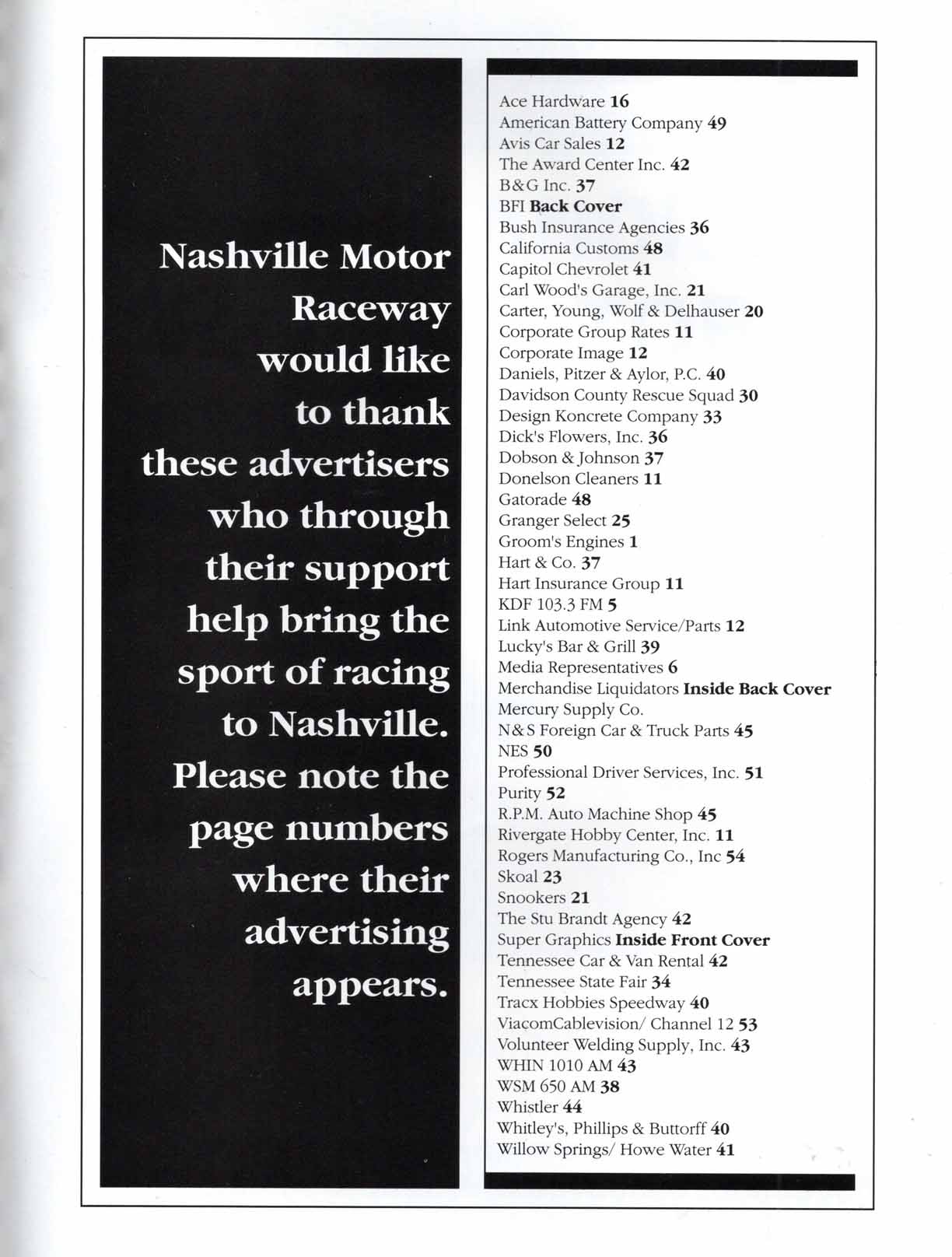 Nashville Motor Raceway would like to thank these advertisers who through their support help bring the sport of racing to Nashville. Please note the page numbers where their advertising appears.

Ace Hardware 16
American Battery Company 49
Avis Car Sales 12
The Award Center Inc. 42
B&G Inc. 37
BFI Back Cover
Bush Insurance Agencies 36
California Customs 48
Capitol Chevrolet 41
Carl Wood's Garage, Inc. 21
Carter, Young, Wolf & Delhauser 20
Corporate Group Rates 11
Corporate Image 12
Daniels, Pitzer & Aylor, P.C. 40
Davidson County Rescue Squad 30
Design Koncrete Company 33
Dick's Flowers, Inc. 36
Dobson & Johnson 37
Donelson Cleaners 11
Gatorade 48
Granger Select 25
Groom's Engines 1
Hart & Co. 37
Hart Insurance Group 11
KDF 103.3 FM 5
Link Automotive Service/Parts 12
Lucky's Bar & Grill 39
Media Representatives 6
Merchandise Liquidators Inside Back Cover
Mercury Supply Co.
N&S Foreign Car & Truck Parts 45
NES 50
Professional Driver Services, Inc. 51
Purity 52
R.P.M. Auto Machine Shop 45
Rivergate Hobby Center, Inc. 11
Rogers Manufacturing Co., Inc 54
Skoal 23
Snookers 21
The Stu Brandt Agency 42
Super Graphics Inside Front Cover
Tennessee Car & Van Rental 42
Tennessee State Fair 34
Tracx Hobbies Speedway 40
ViacomCablevision/ Channel 12 53
Volunteer Welding Supply, Inc. 43
WHIN 1010 AM 43
WSM 650 AM 38
Whistler 44
Whitley's, Phillips & Buttorff 40
Willow Springs/ Howe Water 41